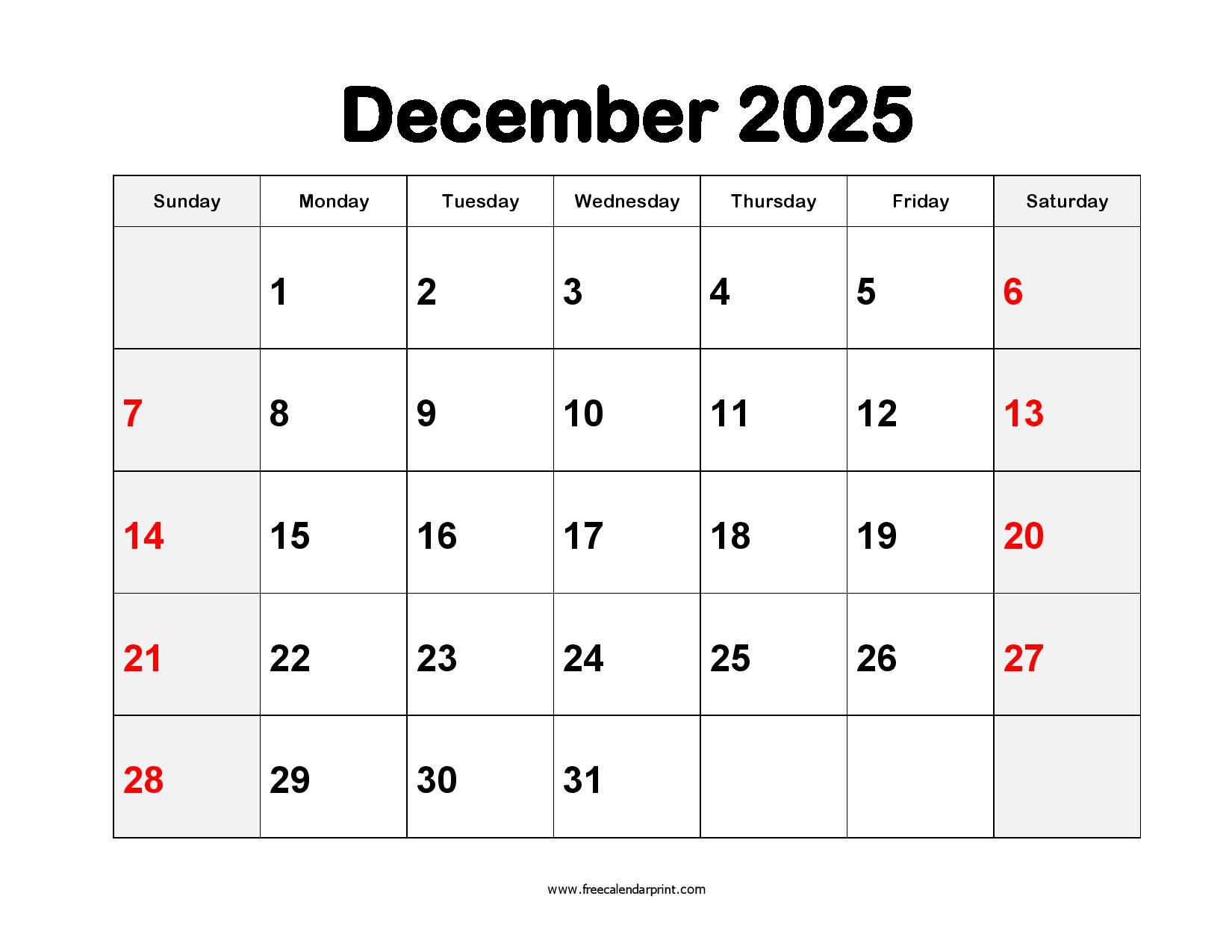 December 2025

| Sunday | Monday | Tuesday | Wednesday | Thursday | Friday | Saturday |
|---|---|---|---|---|---|---|
| | 1 | 2 | 3 | 4 | 5 | 6 |
| 7 | 8 | 9 | 10 | 11 | 12 | 13 |
| 14 | 15 | 16 | 17 | 18 | 19 | 20 |
| 21 | 22 | 23 | 24 | 25 | 26 | 27 |
| 28 | 29 | 30 | 31 | | | |

www.freecalendarprint.com